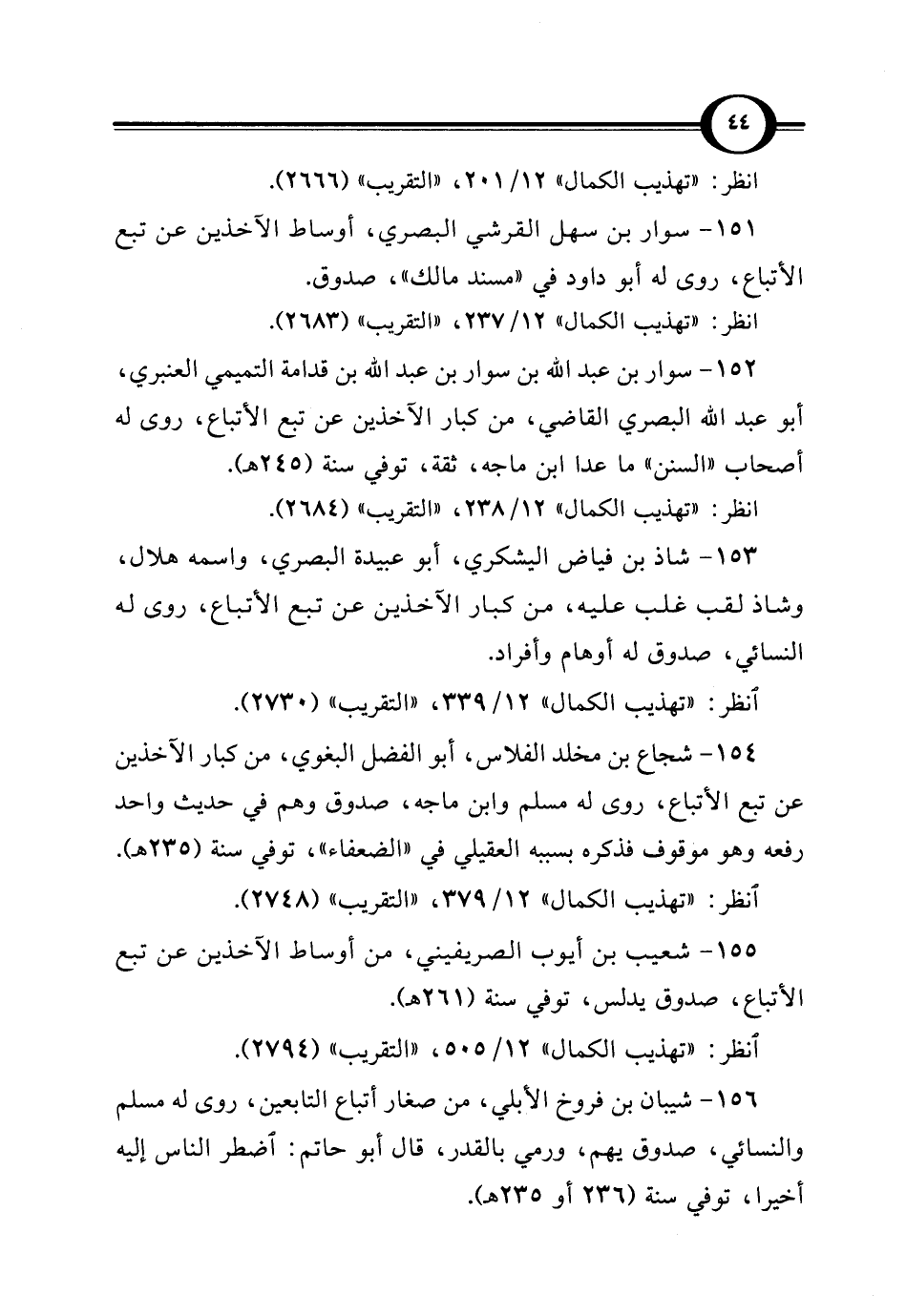 ٤٤

انظر: «تهذيب الكمال» ١٢/ ٢٠١، «التقريب» (٢٦٦٦).

١٥١- سوار بن سهل القرشي البصري، أوساط الآخذين عن تبع الأتباع، روى له أبو داود في «مسند مالك»، صدوق.

انظر: «تهذيب الكمال» ١٢/ ٢٣٧، «التقريب» (٢٦٨٣).

١٥٢- سوار بن عبد الله بن سوار بن عبد الله بن قدامة التميمي العنبري، أبو عبد الله البصري القاضي، من كبار الآخذين عن تبع الأتباع، روى له أصحاب «السنن» ما عدا ابن ماجه، ثقة، توفي سنة (٢٤٥هـ).

انظر: «تهذيب الكمال» ١٢/ ٢٣٨، «التقريب» (٢٦٨٤).

١٥٣- شاذ بن فياض اليشكري، أبو عبيدة البصري، واسمه هلال، وشاذ لقب غلب عليه، من كبار الآخذين عن تبع الأتباع، روى له النسائي، صدوق له أوهام وأفراد.

أنظر: «تهذيب الكمال» ١٢/ ٣٣٩، «التقريب» (٢٧٣٠).

١٥٤- شجاع بن مخلد الفلاس، أبو الفضل البغوي، من كبار الآخذين عن تبع الأتباع، روى له مسلم وابن ماجه، صدوق وهم في حديث واحد رفعه وهو موقوف فذكره بسببه العقيلي في «الضعفاء»، توفي سنة (٢٣٥هـ).

أنظر: «تهذيب الكمال» ١٢/ ٣٧٩، «التقريب» (٢٧٤٨).

١٥٥- شعيب بن أيوب الصريفيني، من أوساط الآخذين عن تبع الأتباع، صدوق يدلس، توفي سنة (٢٦١هـ).

أنظر: «تهذيب الكمال» ١٢/ ٥٠٥، «التقريب» (٢٧٩٤).

١٥٦- شيبان بن فروخ الأبلي، من صغار أتباع التابعين، روى له مسلم والنسائي، صدوق يهم، ورمي بالقدر، قال أبو حاتم: أضطر الناس إليه أخيرا، توفي سنة (٢٣٦ أو ٢٣٥هـ).